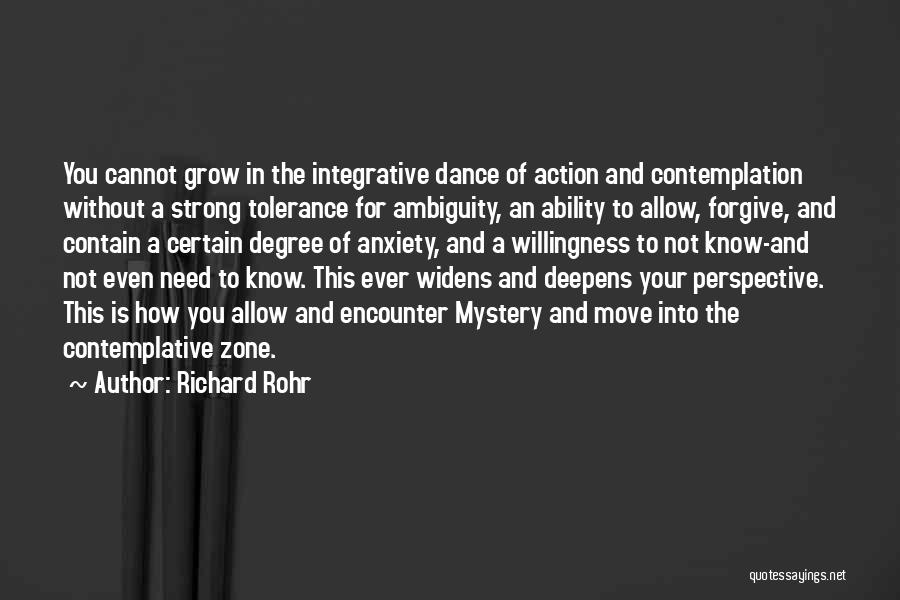 You cannot grow in the integrative dance of action and contemplation without a strong tolerance for ambiguity, an ability to allow, forgive, and contain a certain degree of anxiety, and a willingness to not know-and not even need to know. This ever widens and deepens your perspective. This is how you allow and encounter Mystery and move into the contemplative zone.

~ Author: Richard Rohr

quotessayings.net